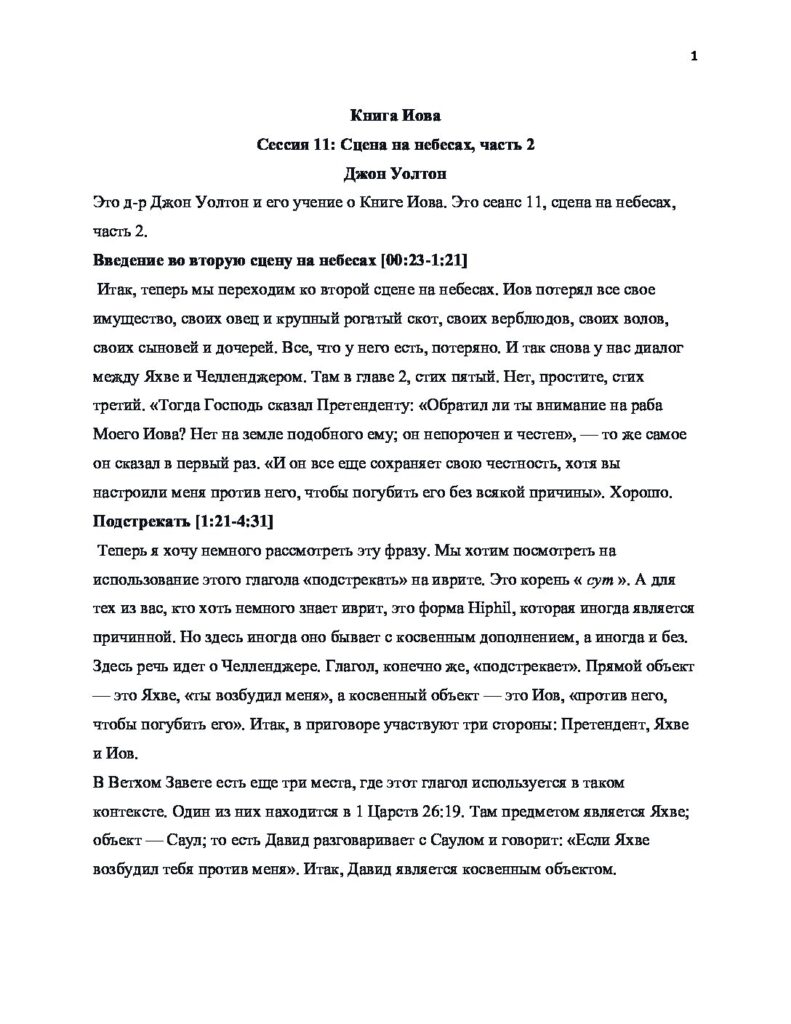 1

Книга Иова

Сессия 11: Сцена на небесах, часть 2

Джон Уолтон

Это д-р Джон Уолтон и его учение о Книге Иова. Это сеанс 11, сцена на небесах, часть 2.

Введение во вторую сцену на небесах [00:23-1:21]

Итак, теперь мы переходим ко второй сцене на небесах. Иов потерял все свое имущество, своих овец и крупный рогатый скот, своих верблюдов, своих волов, своих сыновей и дочерей. Все, что у него есть, потеряно. И так снова у нас диалог между Яхве и Челленджером. Там в главе 2, стих пятый. Нет, простите, стих третий. «Тогда Господь сказал Претенденту: «Обратил ли ты внимание на раба Моего Иова? Нет на земле подобного ему; он непорочен и честен», — то же самое он сказал в первый раз. «И он все еще сохраняет свою честность, хотя вы настроили меня против него, чтобы погубить его без всякой причины». Хорошо.

Подстрекать [1:21-4:31]

Теперь я хочу немного рассмотреть эту фразу. Мы хотим посмотреть на использование этого глагола «подстрекать» на иврите. Это корень « сут ». А для тех из вас, кто хоть немного знает иврит, это форма Hiphil, которая иногда является причинной. Но здесь иногда оно бывает с косвенным дополнением, а иногда и без. Здесь речь идет о Челленджере. Глагол, конечно же, «подстрекает». Прямой объект — это Яхве, «ты возбудил меня», а косвенный объект — это Иов, «против него, чтобы погубить его». Итак, в приговоре участвуют три стороны: Претендент, Яхве и Иов.

В Ветхом Завете есть еще три места, где этот глагол используется в таком контексте. Один из них находится в 1 Царств 26:19. Там предметом является Яхве; объект — Саул; то есть Давид разговаривает с Саулом и говорит: «Если Яхве возбудил тебя против меня». Итак, Давид является косвенным объектом.